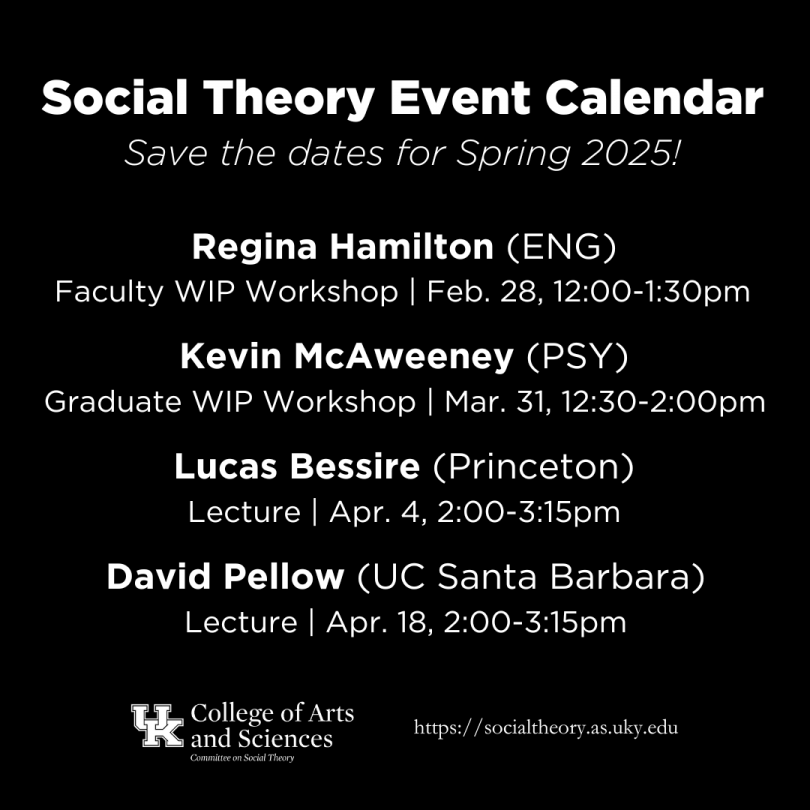 Social Theory Event Calendar
Save the dates for Spring 2025!

Regina Hamilton (ENG)
Faculty WIP Workshop | Feb. 28, 12:00-1:30pm

Kevin McAweeney (PSY)
Graduate WIP Workshop | Mar. 31, 12:30-2:00pm

Lucas Bessire (Princeton)
Lecture | Apr. 4, 2:00-3:15pm

David Pellow (UC Santa Barbara)
Lecture | Apr. 18, 2:00-3:15pm

UK College of Arts and Sciences
Committee on Social Theory

https://socialtheory.as.uky.edu